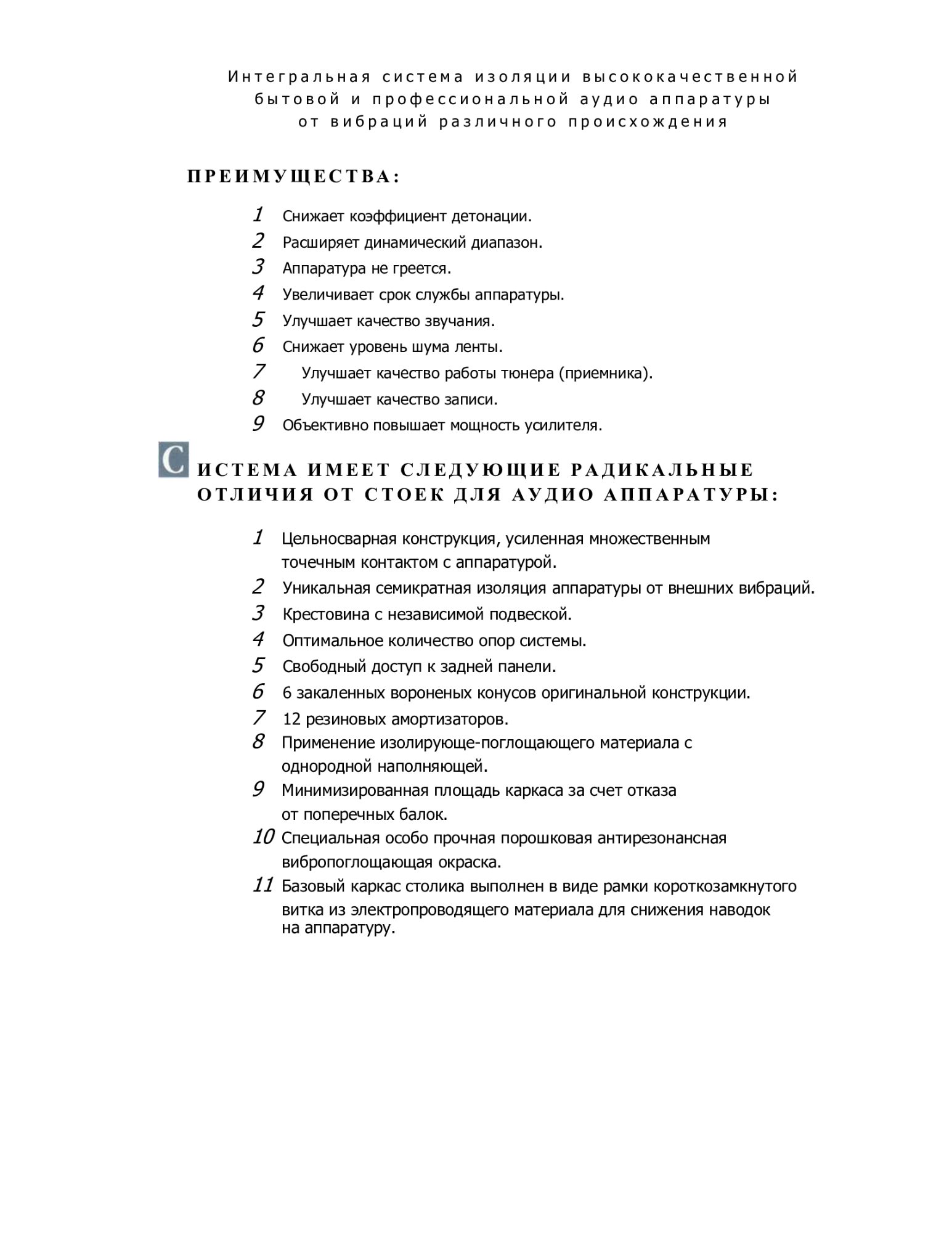 Интегральная система изоляции высококачественной бытовой и профессиональной аудио аппаратуры от вибраций различного происхождения

ПРЕИМУЩЕСТВА:

1 Снижает коэффициент детонации.
2 Расширяет динамический диапазон.
3 Аппаратура не греется.
4 Увеличивает срок службы аппаратуры.
5 Улучшает качество звучания.
6 Снижает уровень шума ленты.
7 Улучшает качество работы тюнера (приемника).
8 Улучшает качество записи.
9 Объективно повышает мощность усилителя.

СИСТЕМА ИМЕЕТ СЛЕДУЮЩИЕ РАДИКАЛЬНЫЕ ОТЛИЧИЯ ОТ СТОЕК ДЛЯ АУДИО АППАРАТУРЫ:

1 Цельносварная конструкция, усиленная множественным точечным контактом с аппаратурой.
2 Уникальная семикратная изоляция аппаратуры от внешних вибраций.
3 Крестовина с независимой подвеской.
4 Оптимальное количество опор системы.
5 Свободный доступ к задней панели.
6 6 закаленных вороненых конусов оригинальной конструкции.
7 12 резиновых амортизаторов.
8 Применение изолирующе-поглощающего материала с однородной наполняющей.
9 Минимизированная площадь каркаса за счет отказа от поперечных балок.
10 Специальная особо прочная порошковая антирезонансная вибропоглощающая окраска.
11 Базовый каркас столика выполнен в виде рамки короткозамкнутого витка из электропроводящего материала для снижения наводок на аппаратуру.